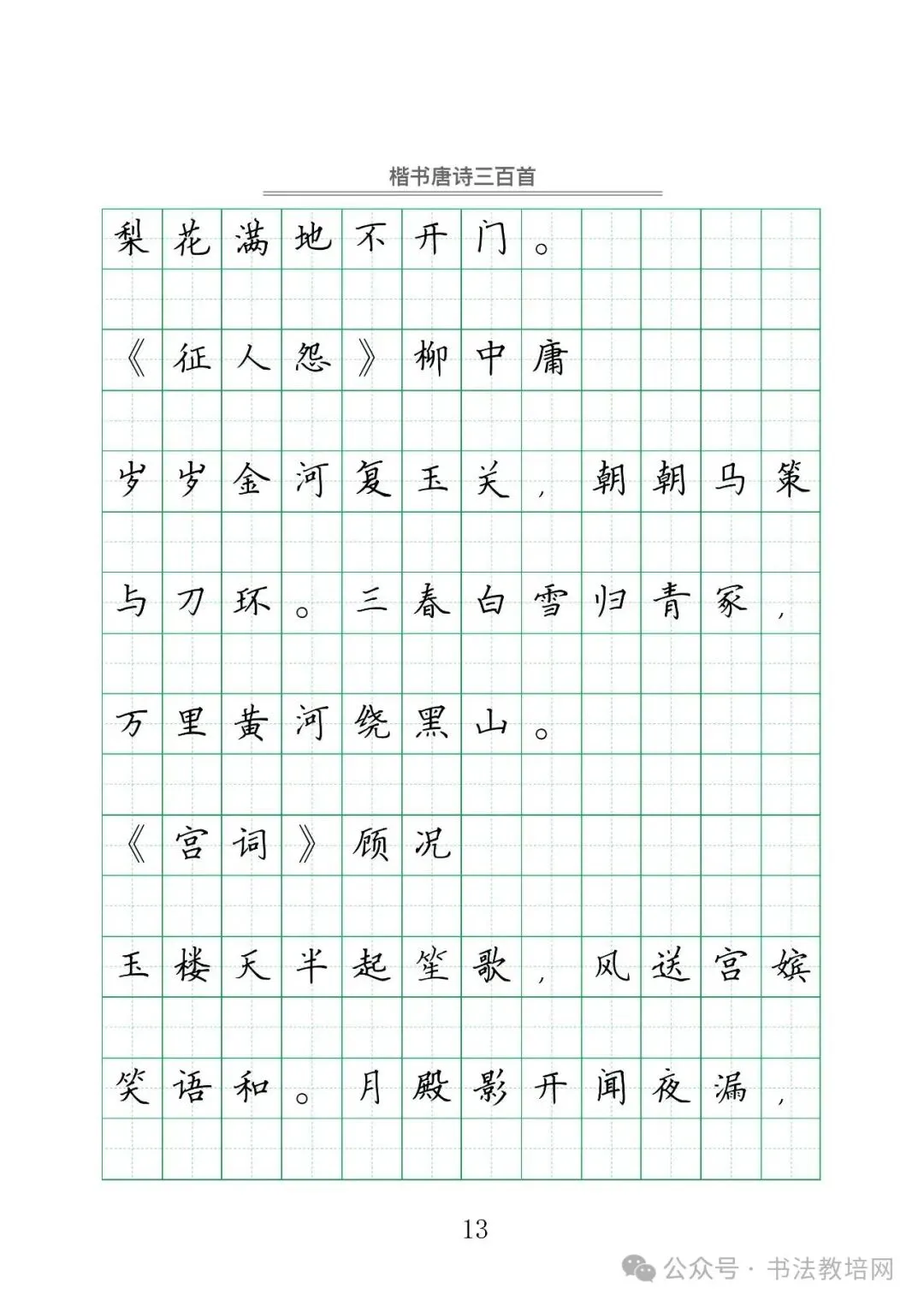 楷书唐诗三百首

梨花满地不开门。

《征人怨》柳中庸

岁岁金河复玉关，朝朝马策与刀环。三春白雪归青冢，万里黄河绕黑山。

《宫词》顾况

玉楼天半起笙歌，风送宫嫔笑语和。月殿影开闻夜漏，

13

公众号 · 书法教培网